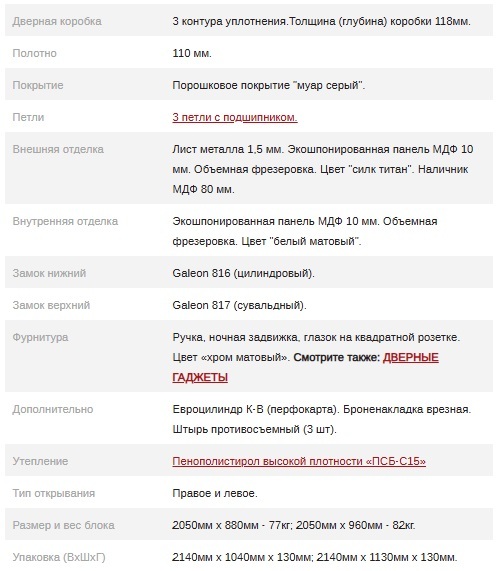 | | |
|---|---|
| Дверная коробка | 3 контура уплотнения.Толщина (глубина) коробки 118мм. |
| Полотно | 110 мм. |
| Покрытие | Порошковое покрытие "муар серый". |
| Петли | 3 петли с подшипником. |
| Внешняя отделка | Лист металла 1,5 мм. Экошпонированная панель МДФ 10 мм. Объемная фрезеровка. Цвет "силк титан". Наличник МДФ 80 мм. |
| Внутренняя отделка | Экошпонированная панель МДФ 10 мм. Объемная фрезеровка. Цвет "белый матовый". |
| Замок нижний | Galeon 816 (цилиндровый). |
| Замок верхний | Galeon 817 (сувальдный). |
| Фурнитура | Ручка, ночная задвижка, глазок на квадратной розетке. Цвет «хром матовый». Смотрите также: ДВЕРНЫЕ ГАДЖЕТЫ |
| Дополнительно | Евроцилиндр К-В (перфокарта). Броненакладка врезная. Штырь противосъемный (3 шт). |
| Утепление | Пенополистирол высокой плотности «ПСБ-С15» |
| Тип открывания | Правое и левое. |
| Размер и вес блока | 2050мм х 880мм - 77кг; 2050мм х 960мм - 82кг. |
| Упаковка (ВхШхГ) | 2140мм х 1040мм х 130мм; 2140мм х 1130мм х 130мм. |